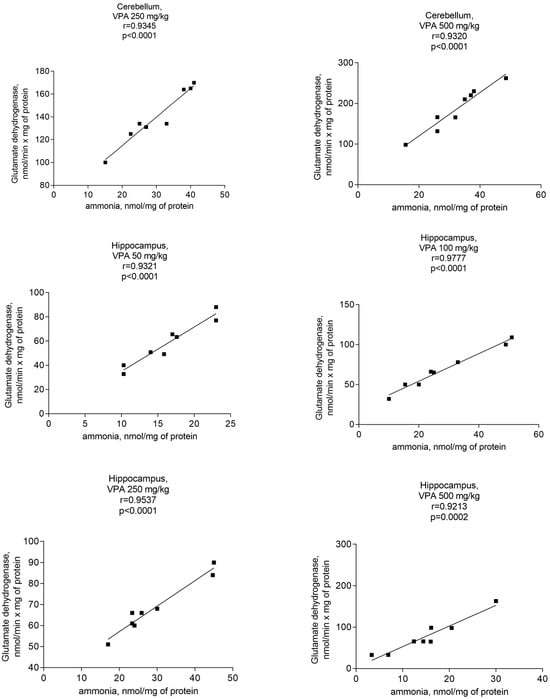 Cerebellum,
VPA 250 mg/kg
r=0.9345
p<0.0001

Glutamate dehydrogenase,
nmol/min x mg of protein

180
160
140
120
100
80

0 10 20 30 40 50

ammonia, nmol/mg of protein

Cerebellum,
VPA 500 mg/kg
r=0.9320
p<0.0001

Glutamate dehydrogenase,
nmol/min x mg of protein

300
200
100
0

0 20 40 60

ammonia, nmol/mg of protein

Hippocampus,
VPA 50 mg/kg
r=0.9321
p<0.0001

Glutamate dehydrogenase,
nmol/min x mg of protein

100
80
60
40
20
0

0 5 10 15 20 25

ammonia, nmol/mg of protein

Hippocampus,
VPA 100 mg/kg
r=0.9777
p<0.0001

Glutamate dehydrogenase,
nmol/min x mg of protein

150
100
50
0

0 20 40 60

ammonia, nmol/mg of protein

Hippocampus,
VPA 250 mg/kg
r=0.9537
p<0.0001

Glutamate dehydrogenase,
nmol/min x mg of protein

100
90
80
70
60
50
40

0 10 20 30 40 50

ammonia, nmol/mg of protein

Hippocampus,
VPA 500 mg/kg
r=0.9213
p=0.0002

Glutamate dehydrogenase,
nmol/min x mg of protein

300
200
100
0

0 10 20 30 40

ammonia, nmol/mg of protein